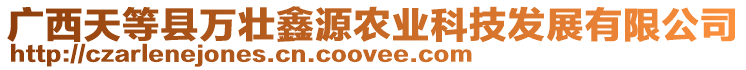 广西天等县万壮鑫源农业科技发展有限公司
http://czarlenejones.cn.coovee.com